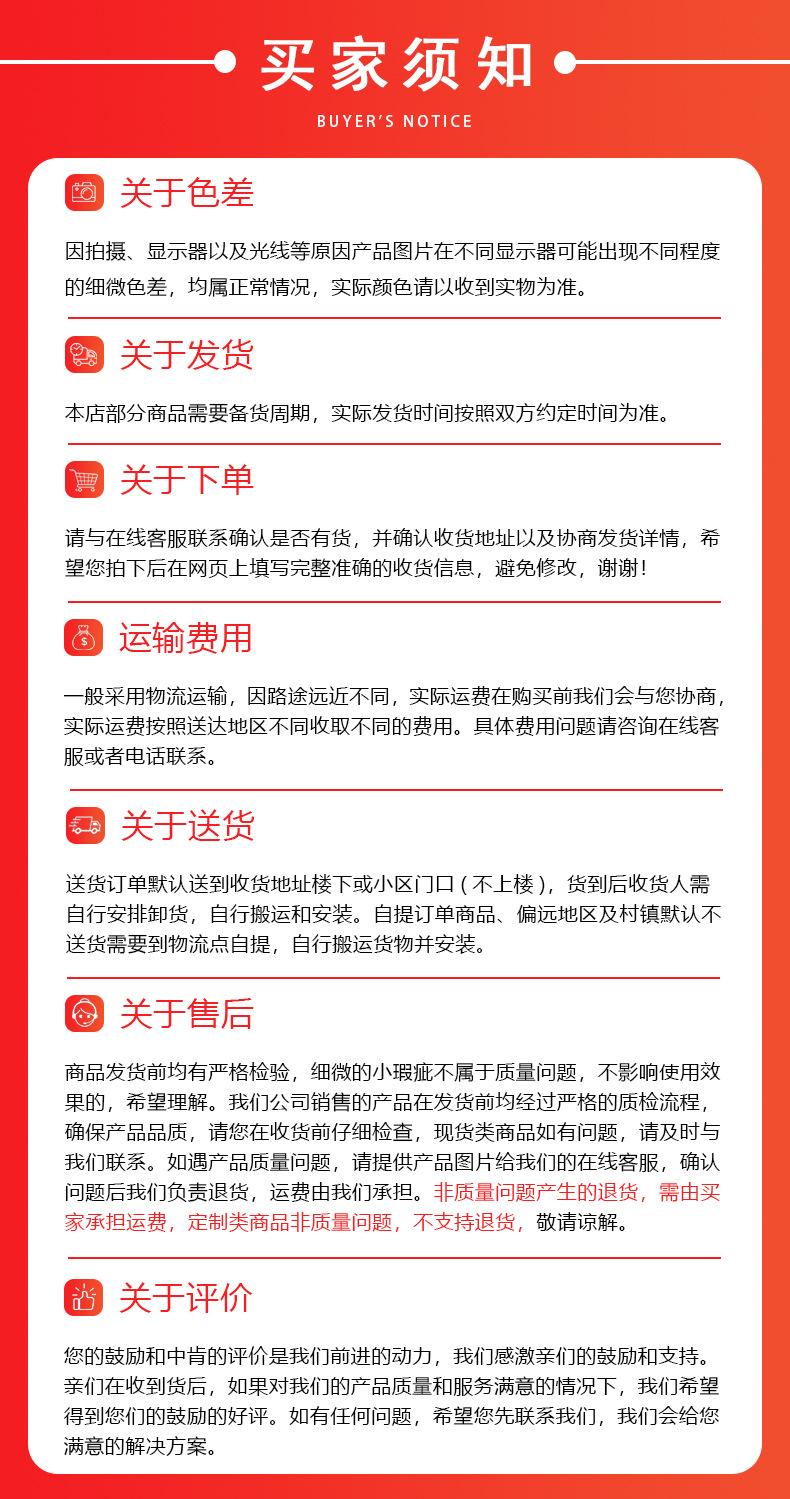 买家须知

BUYER'S NOTICE

关于色差

因拍摄、显示器以及光线等原因产品图片在不同显示器可能出现不同程度的细微色差，均属正常情况，实际颜色请以收到实物为准。

关于发货

本店部分商品需要备货周期，实际发货时间按照双方约定时间为准。

关于下单

请与在线客服联系确认是否有货，并确认收货地址以及协商发货详情，希望您拍下后在网页上填写完整准确的收货信息，避免修改，谢谢！

运输费用

一般采用物流运输，因路途远近不同，实际运费在购买前我们会与您协商，实际运费按照送达地区不同收取不同的费用。具体费用问题请咨询在线客服或者电话联系。

关于送货

送货订单默认送到收货地址楼下或小区门口（不上楼），货到后收货人需自行安排卸货，自行搬运和安装。自提订单商品、偏远地区及村镇默认不送货需要到物流点自提，自行搬运货物并安装。

关于售后

商品发货前均有严格检验，细微的小瑕疵不属于质量问题，不影响使用效果的，希望理解。我们公司销售的产品在发货前均经过严格的质检流程，确保产品品质，请您在收货前仔细检查，现货类商品如有问题，请及时与我们联系。如遇产品质量问题，请提供产品图片给我们的在线客服，确认问题后我们负责退货，运费由我们承担。非质量问题产生的退货，需由买家承担运费，定制类商品非质量问题，不支持退货，敬请谅解。

关于评价

您的鼓励和中肯的评价是我们前进的动力，我们感激亲们的鼓励和支持。亲们在收到货后，如果对我们的产品质量和服务满意的情况下，我们希望得到您们的鼓励的好评。如有任何问题，希望您先联系我们，我们会给您满意的解决方案。